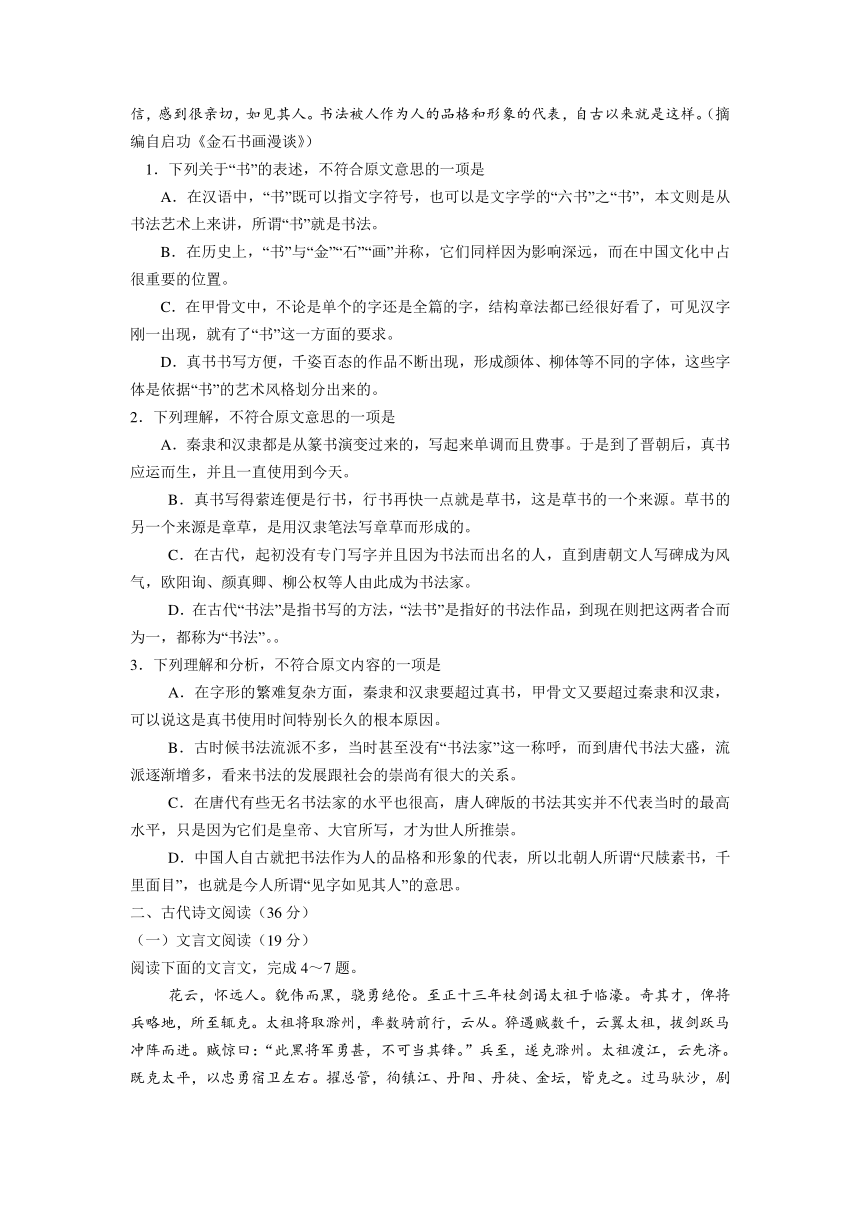 信，感到很亲切，如见其人。书法被人作为人的品格和形象的代表，自古以来就是这样。（摘编自启功《金石书画漫谈》）

1．下列关于“书”的表述，不符合原文意思的一项是

A．在汉语中，“书”既可以指文字符号，也可以是文字学的“六书”之“书”，本文则是从书法艺术上来讲，所谓“书”就是书法。

B．在历史上，“书”与“金”“石”“画”并称，它们同样因为影响深远，而在中国文化中占很重要的位置。

C．在甲骨文中，不论是单个的字还是全篇的字，结构章法都已经很好看了，可见汉字刚一出现，就有了“书”这一方面的要求。

D．真书书写方便，千姿百态的作品不断出现，形成颜体、柳体等不同的字体，这些字体是依据“书”的艺术风格划分出来的。

2．下列理解，不符合原文意思的一项是

A．秦隶和汉隶都是从篆书演变过来的，写起来单调而且费事。于是到了晋朝后，真书应运而生，并且一直使用到今天。

B．真书写得萦连便是行书，行书再快一点就是草书，这是草书的一个来源。草书的另一个来源是章草，是用汉隶笔法写章草而形成的。

C．在古代，起初没有专门写字并且因为书法而出名的人，直到唐朝文人写碑成为风气，欧阳询、颜真卿、柳公权等人由此成为书法家。

D．在古代“书法”是指书写的方法，“法书”是指好的书法作品，到现在则把这两者合而为一，都称为“书法”。。

3．下列理解和分析，不符合原文内容的一项是

A．在字形的繁难复杂方面，秦隶和汉隶要超过真书，甲骨文又要超过秦隶和汉隶，可以说这是真书使用时间特别长久的根本原因。

B．古时候书法流派不多，当时甚至没有“书法家”这一称呼，而到唐代书法大盛，流派逐渐增多，看来书法的发展跟社会的崇尚有很大的关系。

C．在唐代有些无名书法家的水平也很高，唐人碑版的书法其实并不代表当时的最高水平，只是因为它们是皇帝、大官所写，才为世人所推崇。

D．中国人自古就把书法作为人的品格和形象的代表，所以北朝人所谓“尺牍素书，千里面目”，也就是今人所谓“见字如见其人”的意思。

二、古代诗文阅读（36 分）

（一）文言文阅读（19 分）

阅读下面的文言文，完成 4～7 题。

花云，怀远人。貌伟而黑，骁勇绝伦。至正十三年杖剑谒太祖于临濠。奇其才，俾将兵略地，所至辄克。太祖将取滁州，率数骑前行，云从。猝遇贼数千，云翼太祖，拔剑跃马冲阵而进。贼惊曰：“此黑将军勇甚，不可当其锋。”兵至，遂克滁州。太祖渡江，云先济。既克太平，以忠勇宿卫左右。擢总管，徇镇江、丹阳、丹徒、金坛，皆克之。过马驮沙，剧